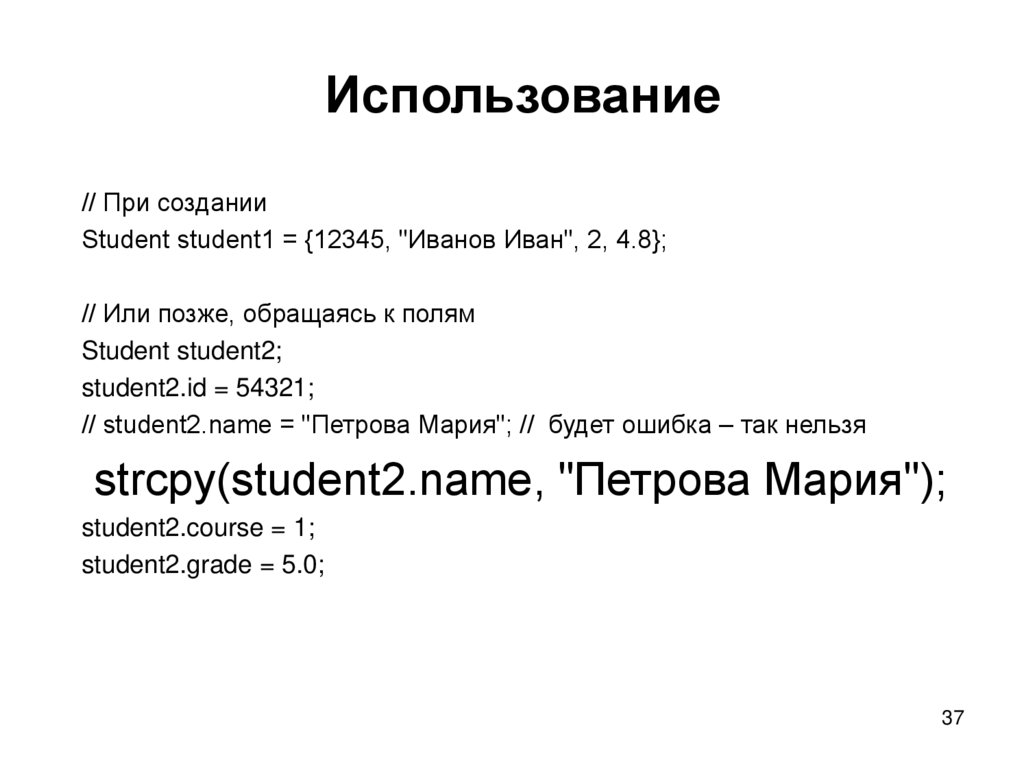 Использование

// При создании
Student student1 = {12345, "Иванов Иван", 2, 4.8};

// Или позже, обращаясь к полям
Student student2;
student2.id = 54321;
// student2.name = "Петрова Мария"; // будет ошибка – так нельзя
strcpy(student2.name, "Петрова Мария");
student2.course = 1;
student2.grade = 5.0;

37